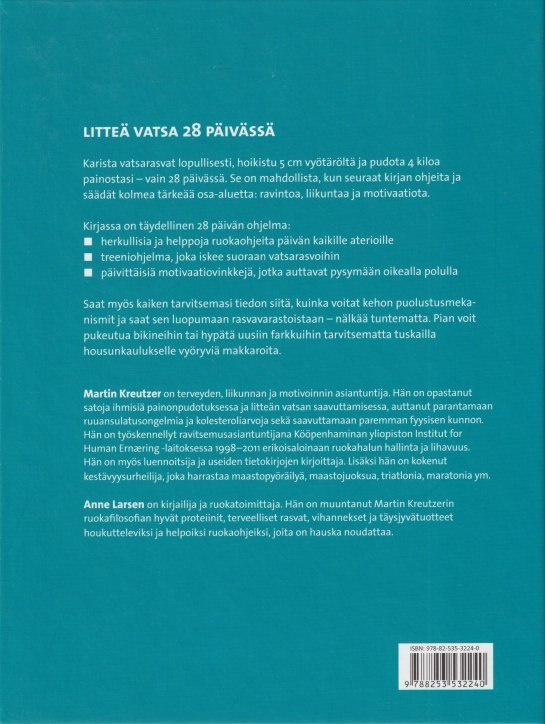 LITTEÄ VATSA 28 PÄIVÄSSÄ

Karista vatsarasvat lopullisesti, hoikistu 5 cm vyötäröltä ja pudota 4 kiloa painostasi – vain 28 päivässä. Se on mahdollista, kun seuraat kirjan ohjeita ja säädät kolmea tärkeää osa-aluetta: ravintoa, liikuntaa ja motivaatiota.

Kirjassa on täydellinen 28 päivän ohjelma:
■ herkullisia ja helppoja ruokaohjeita päivän kaikille aterioille
■ treeniohjelma, joka iskee suoraan vatsarasvoihin
■ päivittäisiä motivaatiovinkkejä, jotka auttavat pysymään oikealla polulla

Saat myös kaiken tarvitsemasi tiedon siitä, kuinka voitat kehon puolustusmekanismit ja saat sen luopumaan rasvavarastoistaan – nälkää tuntematta. Pian voit pukeutua bikineihin tai hypätä uusiin farkkuihin tarvitsematta tuskailla housunkaulukselle vyöryviä makkaroita.

Martin Kreutzer on terveyden, liikunnan ja motivoinnin asiantuntija. Hän on opastanut satoja ihmisiä painonpudotuksessa ja litteän vatsan saavuttamisessa, auttanut parantamaan ruuansulatusongelmia ja kolesteroliarvoja sekä saavuttamaan paremman fyysisen kunnon. Hän on työskennellyt ravitsemusasiantuntijana Kööpenhaminan yliopiston Institut for Human Ernæring -laitoksessa 1998–2011 erikoisaloinaan ruokahalun hallinta ja lihavuus. Hän on myös luennoitsija ja useiden tietokirjojen kirjoittaja. Lisäksi hän on kokenut kestävyysurheilija, joka harrastaa maastopyöräilyä, maastojuoksua, triatlonia, maratonia ym.

Anne Larsen on kirjailija ja ruokatoimittaja. Hän on muuntanut Martin Kreutzerin ruokafilosofian hyvät proteiinit, terveelliset rasvat, vihannekset ja täysjyvätuotteet houkutteleviksi ja helpoiksi ruokaohjeiksi, joita on hauska noudattaa.

ISBN: 978-82-535-3224-0

9 788253 532240